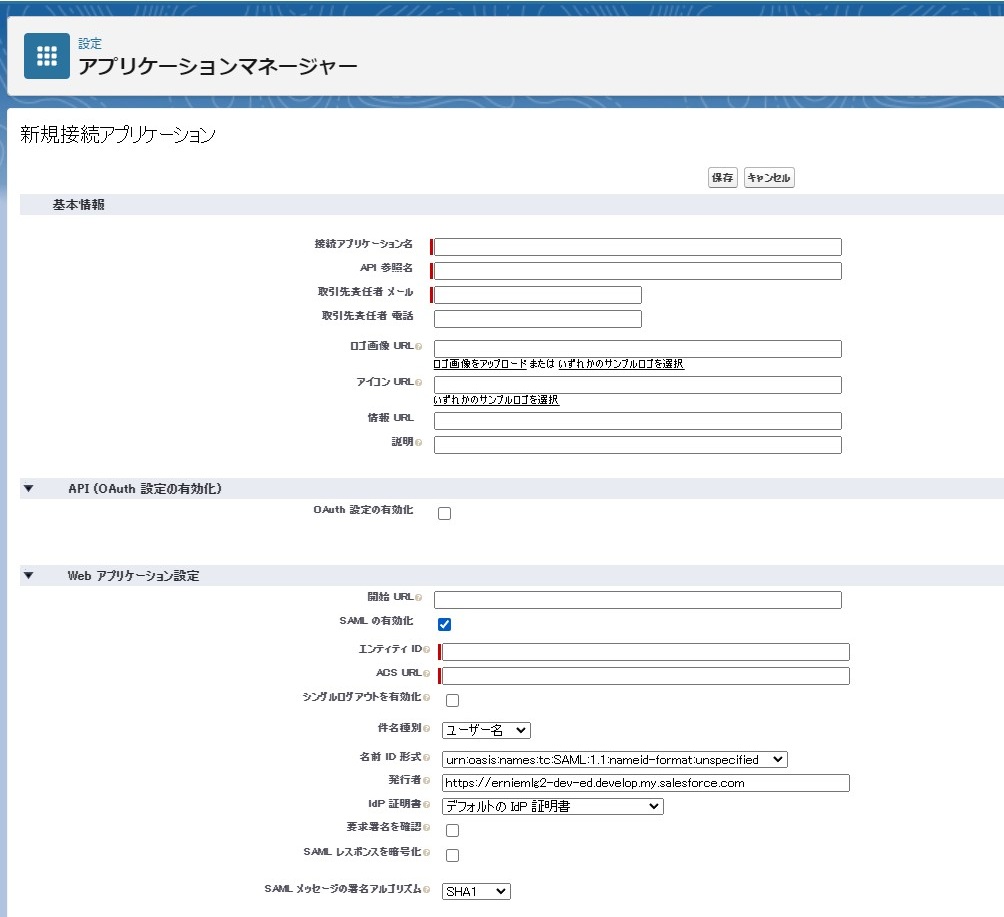 設定
アプリケーションマネージャー

新規接続アプリケーション

保存 キャンセル

基本情報

接続アプリケーション名
API 参照名
取引先責任者 メール
取引先責任者 電話
ロゴ画像 URL
ロゴ画像をアップロード または いずれかのサンプルロゴを選択
アイコン URL
いずれかのサンプルロゴを選択
情報 URL
説明

API (OAuth 設定の有効化)

OAuth 設定の有効化

Web アプリケーション設定

開始 URL
SAML の有効化
エンティティ ID
ACS URL
シングルログアウトを有効化
件名種別 ユーザー名
名前 ID 形式 urn:oasis:names:tc:SAML:1.1:nameid-format:unspecified
発行者 https://erniemlg2-dev-ed.develop.my.salesforce.com
IdP 証明書 デフォルトの IdP 証明書
要求署名を確認
SAML レスポンスを暗号化
SAML メッセージの署名アルゴリズム SHA1